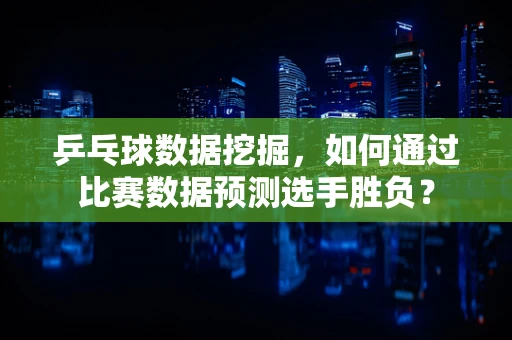 乒乓球数据挖掘，如何通过比赛数据预测选手胜负？